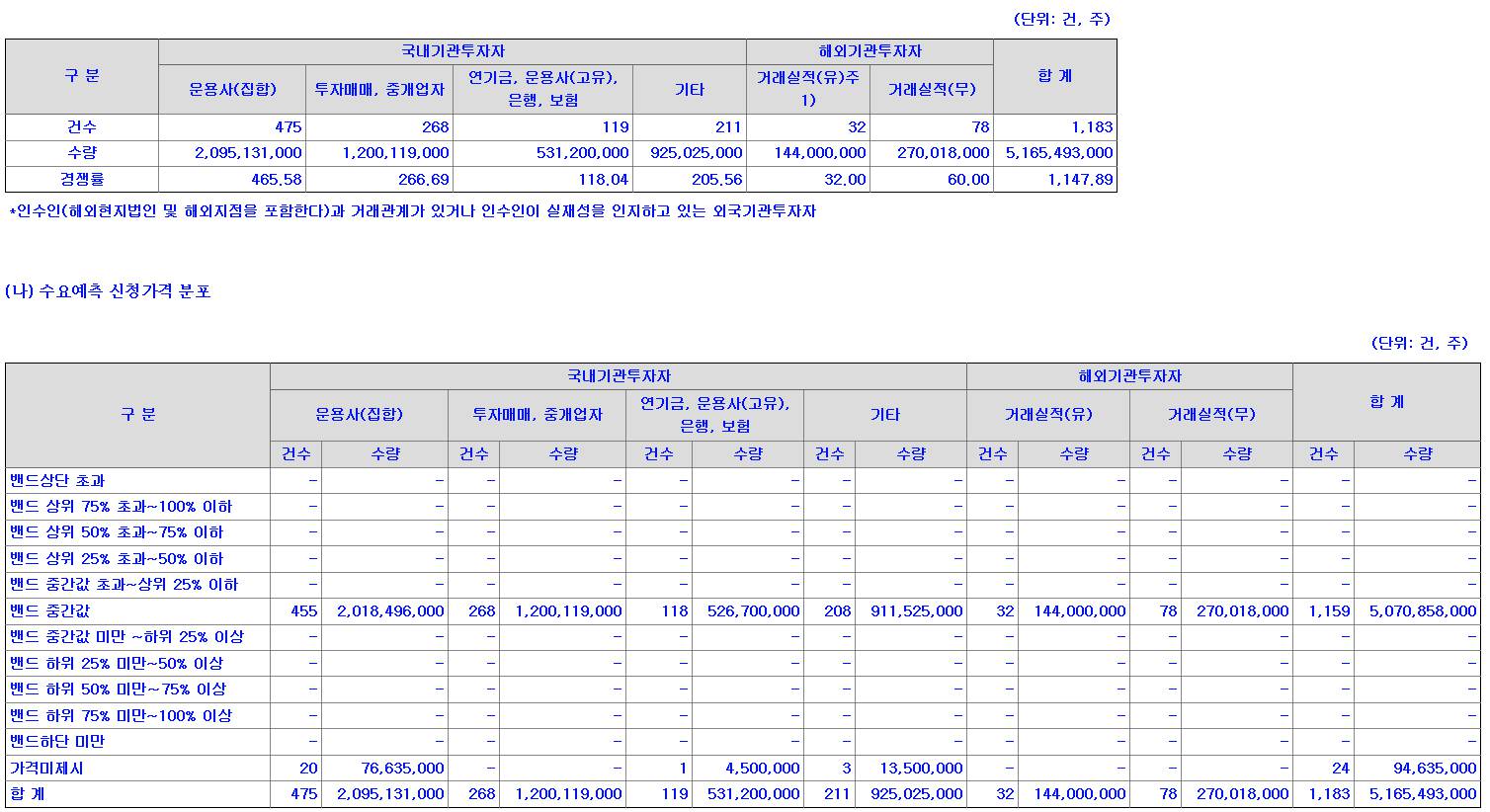 (단위: 건, 주)

| 구 분 | 국내기관투자자 | | | | 해외기관투자자 | | 합 계 |
|---|---|---|---|---|---|---|---|
| | 운용사(집합) | 투자매매, 중개업자 | 연기금, 운용사(고유), 은행, 보험 | 기타 | 거래실적(유)주1) | 거래실적(무) | |
| 건수 | 475 | 268 | 119 | 211 | 32 | 78 | 1,183 |
| 수량 | 2,095,131,000 | 1,200,119,000 | 531,200,000 | 925,025,000 | 144,000,000 | 270,018,000 | 5,165,493,000 |
| 경쟁률 | 465.58 | 266.69 | 118.04 | 205.56 | 32.00 | 60.00 | 1,147.89 |

*인수인(해외현지법인 및 해외지점을 포함한다)과 거래관계가 있거나 인수인이 실재성을 인지하고 있는 외국기관투자자

(나) 수요예측 신청가격 분포

(단위: 건, 주)

| 구 분 | 국내기관투자자 | | | | | | | | 해외기관투자자 | | | | 합 계 | |
|---|---|---|---|---|---|---|---|---|---|---|---|---|---|---|
| | 운용사(집합) | | 투자매매, 중개업자 | | 연기금, 운용사(고유), 은행, 보험 | | 기타 | | 거래실적(유) | | 거래실적(무) | | | |
| | 건수 | 수량 | 건수 | 수량 | 건수 | 수량 | 건수 | 수량 | 건수 | 수량 | 건수 | 수량 | 건수 | 수량 |
| 밴드상단 초과 | - | - | - | - | - | - | - | - | - | - | - | - | - | - |
| 밴드 상위 75% 초과~100% 이하 | - | - | - | - | - | - | - | - | - | - | - | - | - | - |
| 밴드 상위 50% 초과~75% 이하 | - | - | - | - | - | - | - | - | - | - | - | - | - | - |
| 밴드 상위 25% 초과~50% 이하 | - | - | - | - | - | - | - | - | - | - | - | - | - | - |
| 밴드 중간값 초과~상위 25% 이하 | - | - | - | - | - | - | - | - | - | - | - | - | - | - |
| 밴드 중간값 | 455 | 2,018,496,000 | 268 | 1,200,119,000 | 118 | 526,700,000 | 208 | 911,525,000 | 32 | 144,000,000 | 78 | 270,018,000 | 1,159 | 5,070,858,000 |
| 밴드 중간값 미만 ~하위 25% 이상 | - | - | - | - | - | - | - | - | - | - | - | - | - | - |
| 밴드 하위 25% 미만~50% 이상 | - | - | - | - | - | - | - | - | - | - | - | - | - | - |
| 밴드 하위 50% 미만~75% 이상 | - | - | - | - | - | - | - | - | - | - | - | - | - | - |
| 밴드 하위 75% 미만~100% 이상 | - | - | - | - | - | - | - | - | - | - | - | - | - | - |
| 밴드하단 미만 | - | - | - | - | - | - | - | - | - | - | - | - | - | - |
| 가격미제시 | 20 | 76,635,000 | - | - | 1 | 4,500,000 | 3 | 13,500,000 | - | - | - | - | 24 | 94,635,000 |
| 합 계 | 475 | 2,095,131,000 | 268 | 1,200,119,000 | 119 | 531,200,000 | 211 | 925,025,000 | 32 | 144,000,000 | 78 | 270,018,000 | 1,183 | 5,165,493,000 |